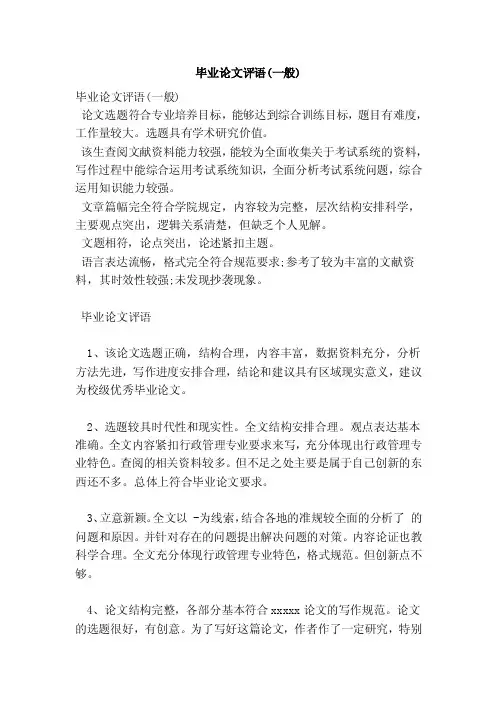 毕业论文评语(一般)

毕业论文评语(一般)

论文选题符合专业培养目标，能够达到综合训练目标，题目有难度，工作量较大。选题具有学术研究价值。

该生查阅文献资料能力较强，能较为全面收集关于考试系统的资料，写作过程中能综合运用考试系统知识，全面分析考试系统问题，综合运用知识能力较强。

文章篇幅完全符合学院规定，内容较为完整，层次结构安排科学，主要观点突出，逻辑关系清楚，但缺乏个人见解。

文题相符，论点突出，论述紧扣主题。

语言表达流畅，格式完全符合规范要求;参考了较为丰富的文献资料，其时效性较强;未发现抄袭现象。

毕业论文评语

1、该论文选题正确，结构合理，内容丰富，数据资料充分，分析方法先进，写作进度安排合理，结论和建议具有区域现实意义，建议为校级优秀毕业论文。

2、选题较具时代性和现实性。全文结构安排合理。观点表达基本准确。全文内容紧扣行政管理专业要求来写，充分体现出行政管理专业特色。查阅的相关资料较多。但不足之处主要是属于自己创新的东西还不多。总体上符合毕业论文要求。

3、立意新颖。全文以 -为线索，结合各地的准规较全面的分析了 的问题和原因。并针对存在的问题提出解决问题的对策。内容论证也教科学合理。全文充分体现行政管理专业特色，格式规范。但创新点不够。

4、论文结构完整，各部分基本符合 xxxxx 论文的写作规范。论文的选题很好，有创意。为了写好这篇论文，作者作了一定研究，特别